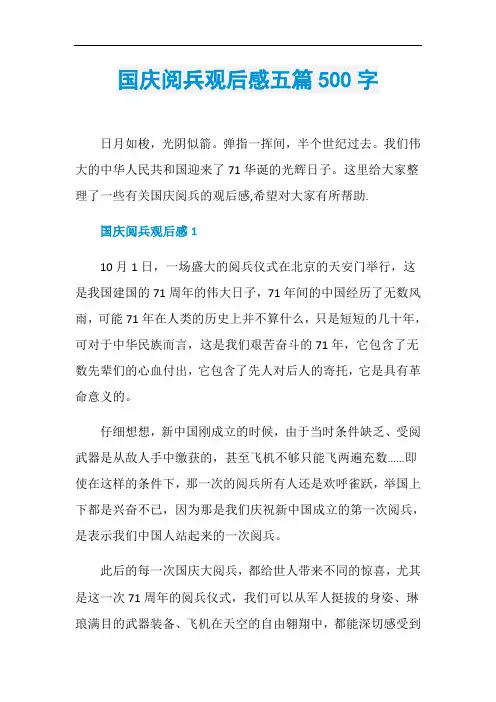 国庆阅兵观后感五篇 500 字

日月如梭，光阴似箭。弹指一挥间，半个世纪过去。我们伟大的中华人民共和国迎来了 71 华诞的光辉日子。这里给大家整理了一些有关国庆阅兵的观后感,希望对大家有所帮助.

国庆阅兵观后感 1

10 月 1 日，一场盛大的阅兵仪式在北京的天安门举行，这是我国建国的 71 周年的伟大日子，71 年间的中国经历了无数风雨，可能 71 年在人类的历史上并不算什么，只是短短的几十年，可对于中华民族而言，这是我们艰苦奋斗的 71 年，它包含了无数先辈们的心血付出，它包含了先人对后人的寄托，它是具有革命意义的。

仔细想想，新中国刚成立的时候，由于当时条件缺乏、受阅武器是从敌人手中缴获的，甚至飞机不够只能飞两遍充数......即使在这样的条件下，那一次的阅兵所有人还是欢呼雀跃，举国上下都是兴奋不已，因为那是我们庆祝新中国成立的第一次阅兵，是表示我们中国人站起来的一次阅兵。

此后的每一次国庆大阅兵，都给世人带来不同的惊喜，尤其是这一次 71 周年的阅兵仪式，我们可以从军人挺拔的身姿、琳琅满目的武器装备、飞机在天空的自由翱翔中，都能深切感受到